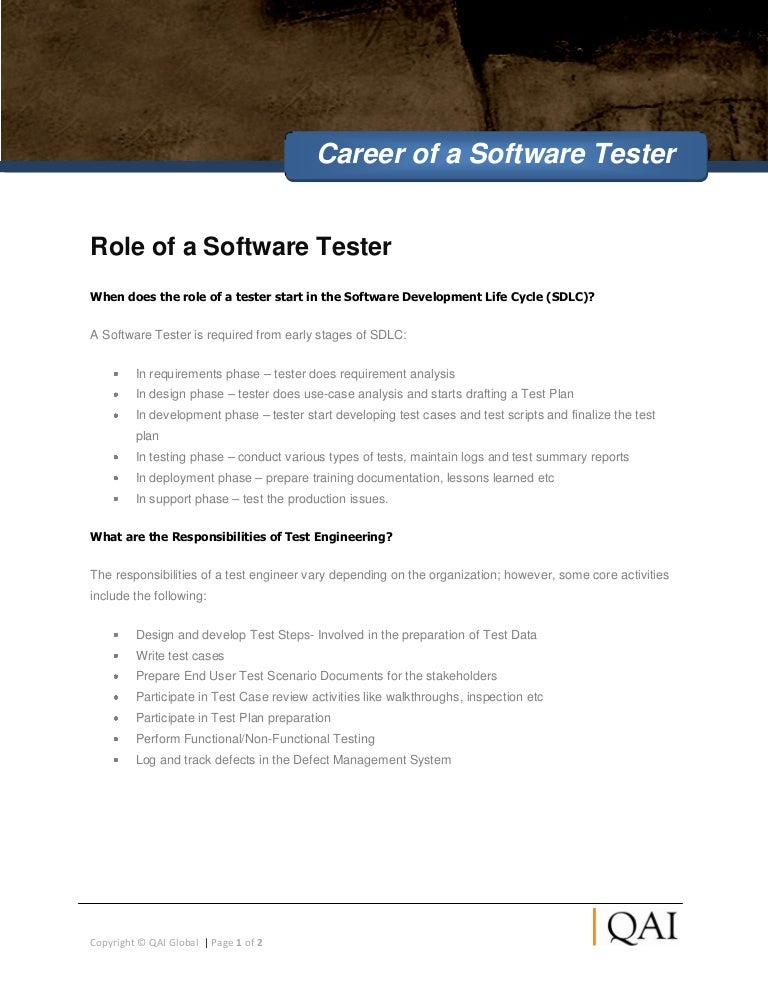 Career of a Software Tester

Role of a Software Tester

When does the role of a tester start in the Software Development Life Cycle (SDLC)?

A Software Tester is required from early stages of SDLC:

- In requirements phase – tester does requirement analysis
- In design phase – tester does use-case analysis and starts drafting a Test Plan
- In development phase – tester start developing test cases and test scripts and finalize the test plan
- In testing phase – conduct various types of tests, maintain logs and test summary reports
- In deployment phase – prepare training documentation, lessons learned etc
- In support phase – test the production issues.

What are the Responsibilities of Test Engineering?

The responsibilities of a test engineer vary depending on the organization; however, some core activities include the following:

- Design and develop Test Steps- Involved in the preparation of Test Data
- Write test cases
- Prepare End User Test Scenario Documents for the stakeholders
- Participate in Test Case review activities like walkthroughs, inspection etc
- Participate in Test Plan preparation
- Perform Functional/Non-Functional Testing
- Log and track defects in the Defect Management System

Copyright © QAI Global | Page 1 of 2

QAI